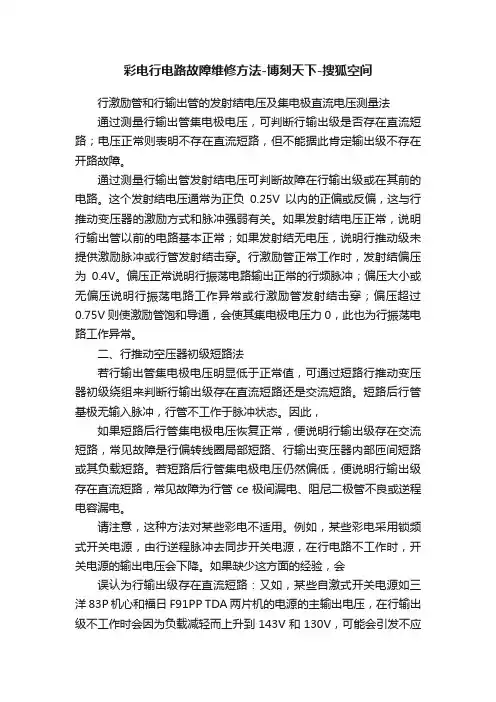 彩电行电路故障维修方法-博刻天下-搜狐空间

行激励管和行输出管的发射结电压及集电极直流电压测量法

通过测量行输出管集电极电压，可判断行输出级是否存在直流短路；电压正常则表明不存在直流短路，但不能据此肯定输出级不存在开路故障。

通过测量行输出管发射结电压可判断故障在行输出级或在其前的电路。这个发射结电压通常为正负 0.25V 以内的正偏或反偏，这与行推动变压器的激励方式和脉冲强弱有关。如果发射结电压正常，说明行输出管以前的电路基本正常；如果发射结无电压，说明行推动级未提供激励脉冲或行管发射结击穿。行激励管正常工作时，发射结偏压为 0.4V。偏压正常说明行振荡电路输出正常的行频脉冲；偏压大小或无偏压说明行振荡电路工作异常或行激励管发射结击穿；偏压超过 0.75V 则使激励管饱和导通，会使其集电极电压力 0，此也为行振荡电路工作异常。

二、行推动空压器初级短路法

若行输出管集电极电压明显低于正常值，可通过短路行推动变压器初级绕组来判断行输出级存在直流短路还是交流短路。短路后行管基极无输入脉冲，行管不工作于脉冲状态。因此，

如果短路后行管集电极电压恢复正常，便说明行输出级存在交流短路，常见故障是行偏转线圈局部短路、行输出变压器内部匝间短路或其负载短路。若短路后行管集电极电压仍然偏低，便说明行输出级存在直流短路，常见故障为行管 ce 极间漏电、阻尼二极管不良或逆程电容漏电。

请注意，这种方法对某些彩电不适用。例如，某些彩电采用锁频式开关电源，由行逆程脉冲去同步开关电源，在行电路不工作时，开关电源的输出电压会下降。如果缺少这方面的经验，会

误认为行输出级存在直流短路：又如，某些自激式开关电源如三洋 83P 机心和福日 F91PP TDA 两片机的电源的主输出电压，在行输出级不工作时会因为负载减轻而上升到 143V 和 130V，可能会引发不应